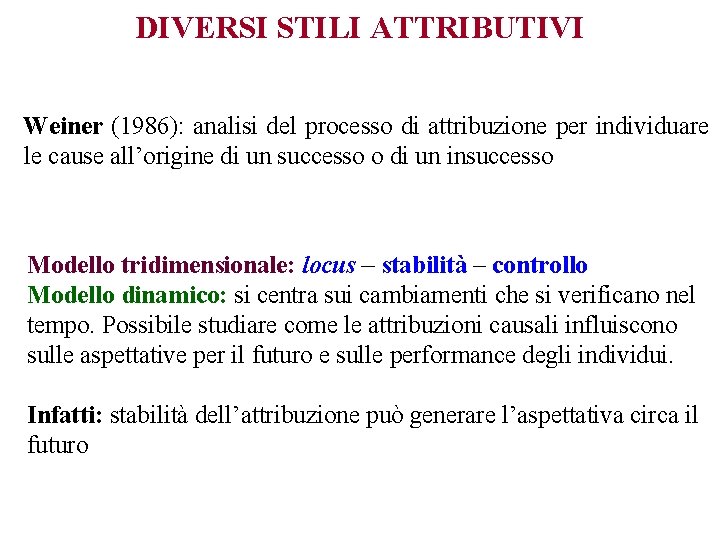 DIVERSI STILI ATTRIBUTIVI

Weiner (1986): analisi del processo di attribuzione per individuare le cause all’origine di un successo o di un insuccesso

Modello tridimensionale: locus – stabilità – controllo
Modello dinamico: si centra sui cambiamenti che si verificano nel tempo. Possibile studiare come le attribuzioni causali influiscono sulle aspettative per il futuro e sulle performance degli individui.

Infatti: stabilità dell’attribuzione può generare l’aspettativa circa il futuro